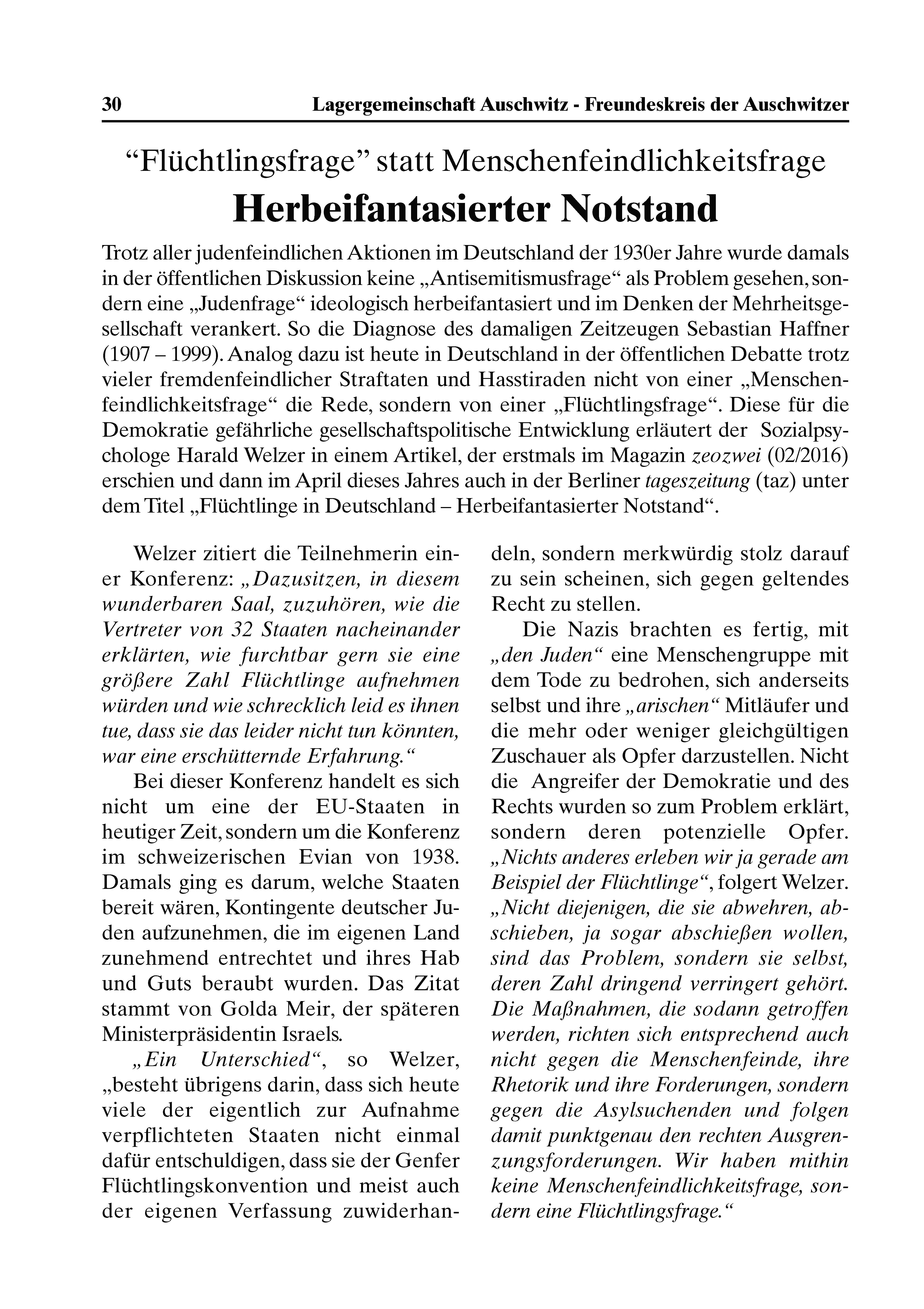 30 Lagergemeinschaft Auschwitz - Freundeskreis der Auschwitzer

“Flüchtlingsfrage” statt Menschenfeindlichkeitsfrage

Herbeifantasierter Notstand

Trotz aller judenfeindlichen Aktionen im Deutschland der 1930er Jahre wurde damals in der öffentlichen Diskussion keine „Antisemitismusfrage“ als Problem gesehen, sondern eine „Judenfrage“ ideologisch herbeifantasiert und im Denken der Mehrheitsgesellschaft verankert. So die Diagnose des damaligen Zeitzeugen Sebastian Haffner (1907 – 1999). Analog dazu ist heute in Deutschland in der öffentlichen Debatte trotz vieler fremdenfeindlicher Straftaten und Hasstiraden nicht von einer „Menschenfeindlichkeitsfrage“ die Rede, sondern von einer „Flüchtlingsfrage“. Diese für die Demokratie gefährliche gesellschaftspolitische Entwicklung erläutert der Sozialpsychologe Harald Welzer in einem Artikel, der erstmals im Magazin zeozwei (02/2016) erschien und dann im April dieses Jahres auch in der Berliner tageszeitung (taz) unter dem Titel „Flüchtlinge in Deutschland – Herbeifantasierter Notstand“.

Welzer zitiert die Teilnehmerin einer Konferenz: „Dazusitzen, in diesem wunderbaren Saal, zuzuhören, wie die Vertreter von 32 Staaten nacheinander erklärten, wie furchtbar gern sie eine größere Zahl Flüchtlinge aufnehmen würden und wie schrecklich leid es ihnen tue, dass sie das leider nicht tun könnten, war eine erschütternde Erfahrung.“

Bei dieser Konferenz handelt es sich nicht um eine der EU-Staaten in heutiger Zeit, sondern um die Konferenz im schweizerischen Evian von 1938. Damals ging es darum, welche Staaten bereit wären, Kontingente deutscher Juden aufzunehmen, die im eigenen Land zunehmend entrechtet und ihres Hab und Guts beraubt wurden. Das Zitat stammt von Golda Meir, der späteren Ministerpräsidentin Israels.

„Ein Unterschied“, so Welzer, „besteht übrigens darin, dass sich heute viele der eigentlich zur Aufnahme verpflichteten Staaten nicht einmal dafür entschuldigen, dass sie der Genfer Flüchtlingskonvention und meist auch der eigenen Verfassung zuwiderhandeln, sondern merkwürdig stolz darauf zu sein scheinen, sich gegen geltendes Recht zu stellen.

Die Nazis brachten es fertig, mit „den Juden“ eine Menschengruppe mit dem Tode zu bedrohen, sich anderseits selbst und ihre „arischen“ Mitläufer und die mehr oder weniger gleichgültigen Zuschauer als Opfer darzustellen. Nicht die Angreifer der Demokratie und des Rechts wurden so zum Problem erklärt, sondern deren potenzielle Opfer. „Nichts anderes erleben wir ja gerade am Beispiel der Flüchtlinge“, folgert Welzer. „Nicht diejenigen, die sie abwehren, abschieben, ja sogar abschießen wollen, sind das Problem, sondern sie selbst, deren Zahl dringend verringert gehört. Die Maßnahmen, die sodann getroffen werden, richten sich entsprechend auch nicht gegen die Menschenfeinde, ihre Rhetorik und ihre Forderungen, sondern gegen die Asylsuchenden und folgen damit punktgenau den rechten Ausgrenzungsforderungen. Wir haben mithin keine Menschenfeindlichkeitsfrage, sondern eine Flüchtlingsfrage.“